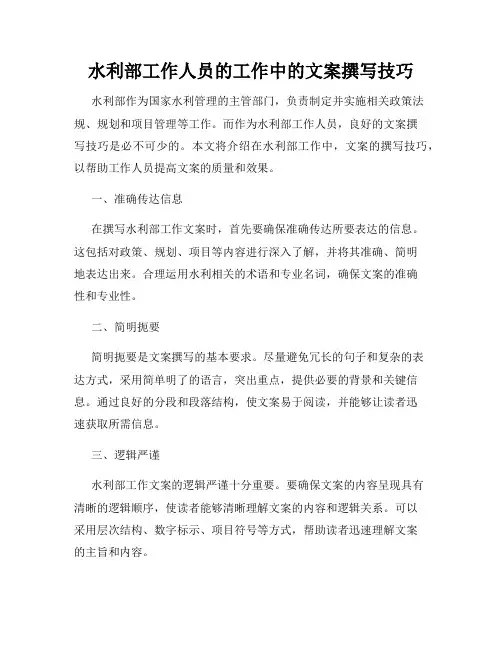 水利部工作人员的工作中的文案撰写技巧

水利部作为国家水利管理的主管部门，负责制定并实施相关政策法规、规划和项目管理等工作。而作为水利部工作人员，良好的文案撰写技巧是必不可少的。本文将介绍在水利部工作中，文案的撰写技巧，以帮助工作人员提高文案的质量和效果。

一、准确传达信息

在撰写水利部工作文案时，首先要确保准确传达所要表达的信息。这包括对政策、规划、项目等内容进行深入了解，并将其准确、简明地表达出来。合理运用水利相关的术语和专业名词，确保文案的准确性和专业性。

二、简明扼要

简明扼要是文案撰写的基本要求。尽量避免冗长的句子和复杂的表达方式，采用简单明了的语言，突出重点，提供必要的背景和关键信息。通过良好的分段和段落结构，使文案易于阅读，并能够让读者迅速获取所需信息。

三、逻辑严谨

水利部工作文案的逻辑严谨十分重要。要确保文案的内容呈现具有清晰的逻辑顺序，使读者能够清晰理解文案的内容和逻辑关系。可以采用层次结构、数字标示、项目符号等方式，帮助读者迅速理解文案的主旨和内容。